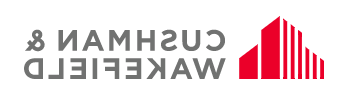 CUSHMAN &
WAKEFIELD